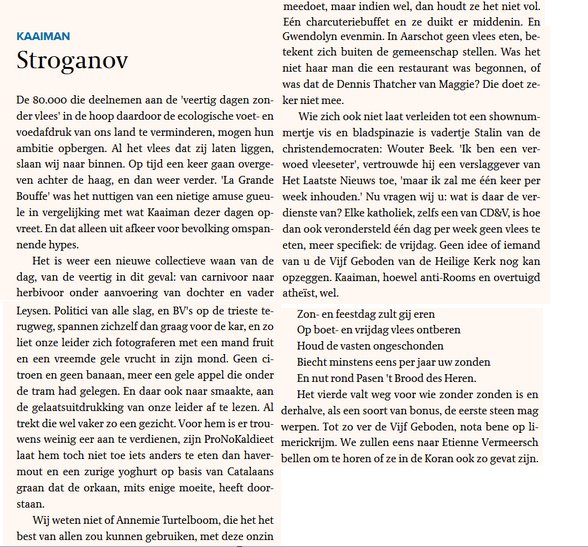 KAAIMAN

Stroganov

De 80.000 die deelnemen aan de 'veertig dagen zonder vlees' in de hoop daardoor de ecologische voet- en voedafdruk van ons land te verminderen, mogen hun ambitie opbergen. Al het vlees dat zij laten liggen, slaan wij naar binnen. Op tijd een keer gaan overgeven achter de haag, en dan weer verder. 'La Grande Bouffe' was het nuttigen van een nietige amuse gueule in vergelijking met wat Kaaiman dezer dagen opvreet. En dat alleen uit afkeer voor bevolking omspannende hypes.

Het is weer een nieuwe collectieve waan van de dag, van de veertig in dit geval: van carnivoor naar herbivoor onder aanvoering van dochter en vader Leysen. Politici van alle slag, en BV's op de trieste terugweg, spannen zichzelf dan graag voor de kar, en zo liet onze leider zich fotograferen met een mand fruit en een vreemde gele vrucht in zijn mond. Geen citroen en geen banaan, meer een gele appel die onder de tram had gelegen. En daar ook naar smaakte, aan de gelaatsuitdrukking van onze leider af te lezen. Al trekt die wel vaker zo een gezicht. Voor hem is er trouwens weinig eer aan te verdienen, zijn ProNoKaldieet laat hem toch niet toe iets anders te eten dan havermout en een zurige yoghurt op basis van Catalaans graan dat de orkaan, mits enige moeite, heeft doorstaan.

Wij weten niet of Annemie Turtelboom, die het het best van allen zou kunnen gebruiken, met deze onzin meedoet, maar indien wel, dan houdt ze het niet vol. Eén charcuteriebuffet en ze duikt er middenin. En Gwendolyn evenmin. In Aarschot geen vlees eten, betekent zich buiten de gemeenschap stellen. Was het niet haar man die een restaurant was begonnen, of was dat de Dennis Thatcher van Maggie? Die doet zeker niet mee.

Wie zich ook niet laat verleiden tot een shownummertje vis en bladspinazie is vadertje Stalin van de christendemocraten: Wouter Beek. 'Ik ben een verwoed vleeseter', vertrouwde hij een verslaggever van Het Laatste Nieuws toe, 'maar ik zal me één keer per week inhouden.' Nu vragen wij u: wat is daar de verdienste van? Elke katholiek, zelfs een van CD&V, is hoe dan ook verondersteld één dag per week geen vlees te eten, meer specifiek: de vrijdag. Geen idee of iemand van u de Vijf Geboden van de Heilige Kerk nog kan opzeggen. Kaaiman, hoewel anti-Rooms en overtuigd atheïst, wel.

Zon- en feestdag zult gij eren
Op boet- en vrijdag vlees ontberen
Houd de vasten ongeschonden
Biecht minstens eens per jaar uw zonden
En nut rond Pasen 't Brood des Heren.

Het vierde valt weg voor wie zonder zonden is en derhalve, als een soort van bonus, de eerste steen mag werpen. Tot zo ver de Vijf Geboden, nota bene op limerickrijm. We zullen eens naar Etienne Vermeersch bellen om te horen of ze in de Koran ook zo gevat zijn.